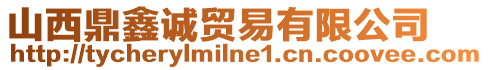 山西鼎鑫诚贸易有限公司
http://tycherylmilne1.cn.coovee.com